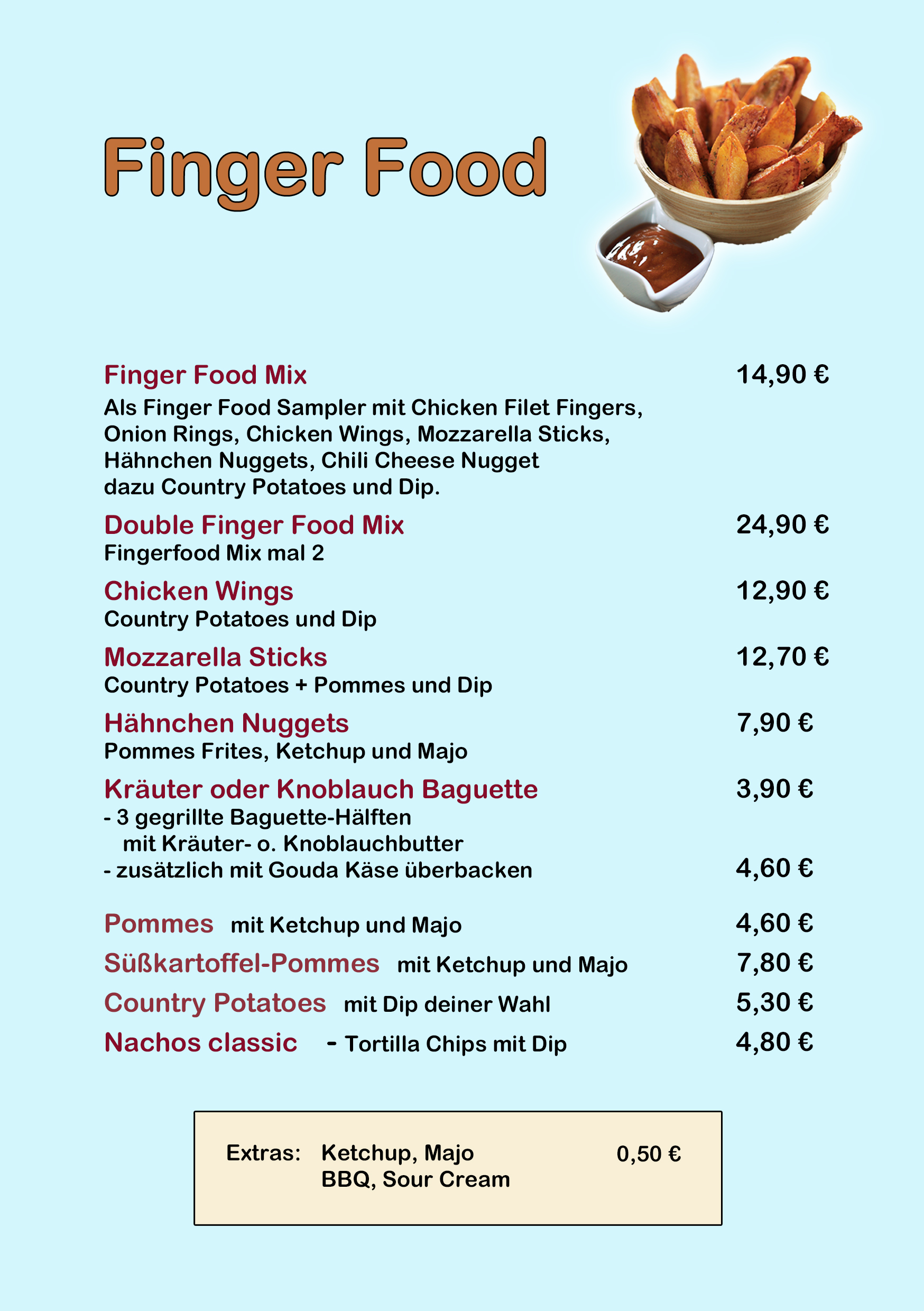 Finger Food

Finger Food Mix 14,90 €
Als Finger Food Sampler mit Chicken Filet Fingers, Onion Rings, Chicken Wings, Mozzarella Sticks, Hähnchen Nuggets, Chili Cheese Nugget dazu Country Potatoes und Dip.

Double Finger Food Mix 24,90 €
Fingerfood Mix mal 2

Chicken Wings 12,90 €
Country Potatoes und Dip

Mozzarella Sticks 12,70 €
Country Potatoes + Pommes und Dip

Hähnchen Nuggets 7,90 €
Pommes Frites, Ketchup und Majo

Kräuter oder Knoblauch Baguette 3,90 €
- 3 gegrillte Baguette-Hälften mit Kräuter- o. Knoblauchbutter
- zusätzlich mit Gouda Käse überbacken 4,60 €

Pommes mit Ketchup und Majo 4,60 €
Süßkartoffel-Pommes mit Ketchup und Majo 7,80 €
Country Potatoes mit Dip deiner Wahl 5,30 €
Nachos classic - Tortilla Chips mit Dip 4,80 €

Extras: Ketchup, Majo 0,50 €
BBQ, Sour Cream